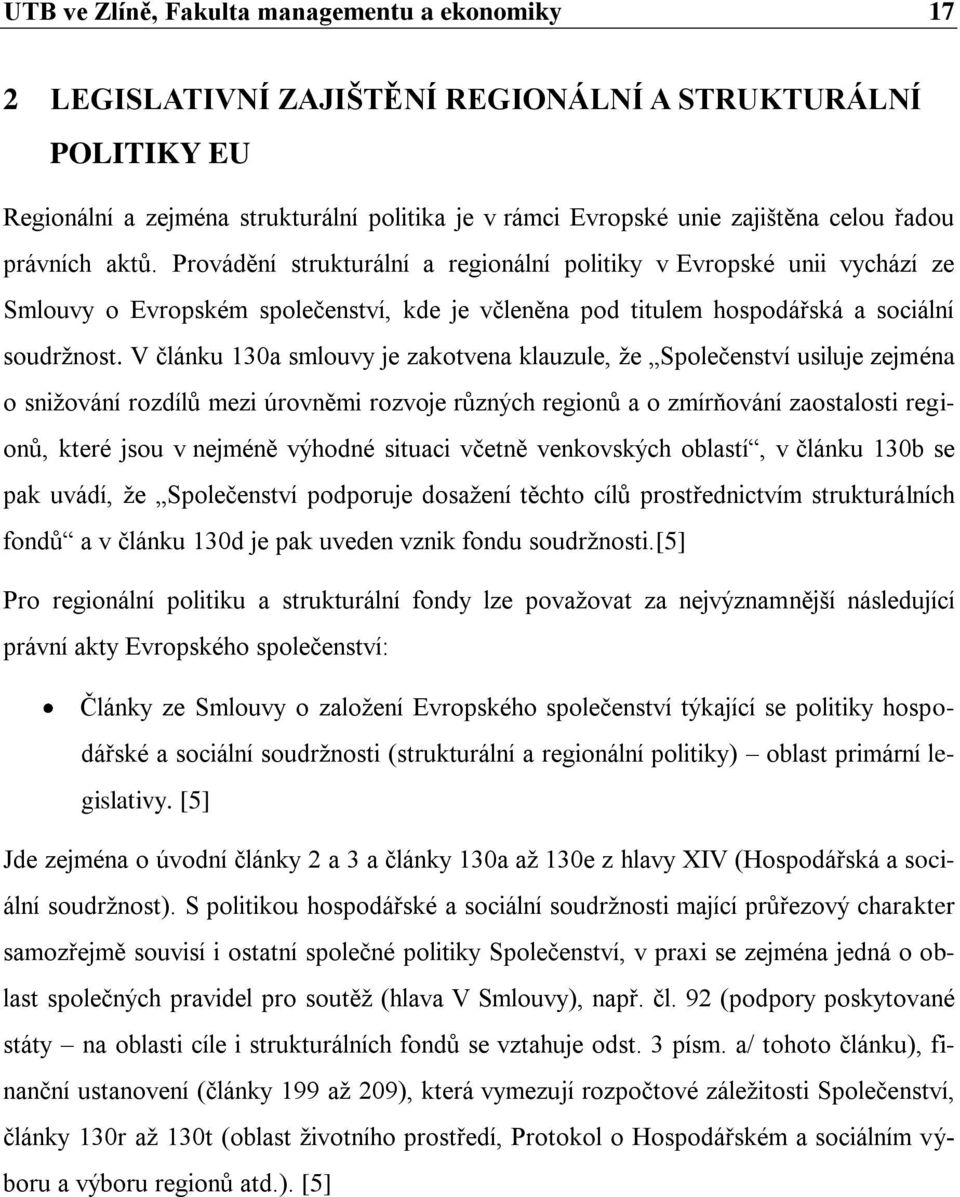 UTB ve Zlíně, Fakulta managementu a ekonomiky 17

2 LEGISLATIVNÍ ZAJIŠTĚNÍ REGIONÁLNÍ A STRUKTURÁLNÍ POLITIKY EU

Regionální a zejména strukturální politika je v rámci Evropské unie zajištěna celou řadou právních aktů. Provádění strukturální a regionální politiky v Evropské unii vychází ze Smlouvy o Evropském společenství, kde je včleněna pod titulem hospodářská a sociální soudržnost. V článku 130a smlouvy je zakotvena klauzule, že „Společenství usiluje zejména o snižování rozdílů mezi úrovněmi rozvoje různých regionů a o zmírňování zaostalosti regionů, které jsou v nejméně výhodné situaci včetně venkovských oblastí“, v článku 130b se pak uvádí, že „Společenství podporuje dosažení těchto cílů prostřednictvím strukturálních fondů“ a v článku 130d je pak uveden vznik fondu soudržnosti.[5]

Pro regionální politiku a strukturální fondy lze považovat za nejvýznamnější následující právní akty Evropského společenství:

• Články ze Smlouvy o založení Evropského společenství týkající se politiky hospodářské a sociální soudržnosti (strukturální a regionální politiky) – oblast primární legislativy. [5]

Jde zejména o úvodní články 2 a 3 a články 130a až 130e z hlavy XIV (Hospodářská a sociální soudržnost). S politikou hospodářské a sociální soudržnosti mající průřezový charakter samozřejmě souvisí i ostatní společné politiky Společenství, v praxi se zejména jedná o oblast společných pravidel pro soutěž (hlava V Smlouvy), např. čl. 92 (podpory poskytované státy – na oblasti cíle i strukturálních fondů se vztahuje odst. 3 písm. a/ tohoto článku), finanční ustanovení (články 199 až 209), která vymezují rozpočtové záležitosti Společenství, články 130r až 130t (oblast životního prostředí, Protokol o Hospodářském a sociálním výboru a výboru regionů atd.). [5]